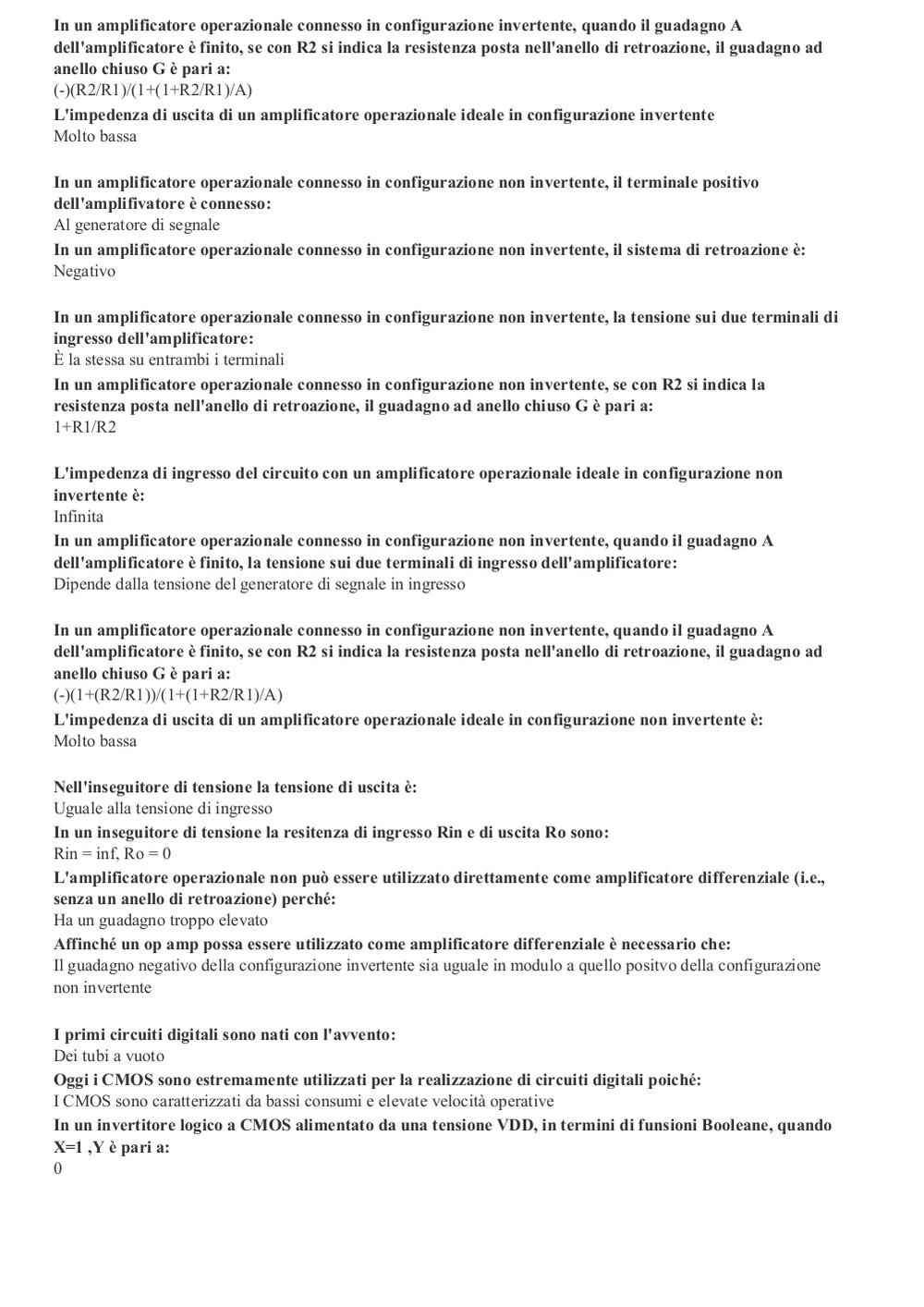 In un amplificatore operazionale connesso in configurazione invertente, quando il guadagno A dell'amplificatore è finito, se con R2 si indica la resistenza posta nell'anello di retroazione, il guadagno ad anello chiuso G è pari a:
(-)(R2/R1)/(1+(1+R2/R1)/A)
L'impedenza di uscita di un amplificatore operazionale ideale in configurazione invertente
Molto bassa

In un amplificatore operazionale connesso in configurazione non invertente, il terminale positivo dell'amplifivatore è connesso:
Al generatore di segnale
In un amplificatore operazionale connesso in configurazione non invertente, il sistema di retroazione è:
Negativo

In un amplificatore operazionale connesso in configurazione non invertente, la tensione sui due terminali di ingresso dell'amplificatore:
È la stessa su entrambi i terminali
In un amplificatore operazionale connesso in configurazione non invertente, se con R2 si indica la resistenza posta nell'anello di retroazione, il guadagno ad anello chiuso G è pari a:
1+R1/R2

L'impedenza di ingresso del circuito con un amplificatore operazionale ideale in configurazione non invertente è:
Infinita
In un amplificatore operazionale connesso in configurazione non invertente, quando il guadagno A dell'amplificatore è finito, la tensione sui due terminali di ingresso dell'amplificatore:
Dipende dalla tensione del generatore di segnale in ingresso

In un amplificatore operazionale connesso in configurazione non invertente, quando il guadagno A dell'amplificatore è finito, se con R2 si indica la resistenza posta nell'anello di retroazione, il guadagno ad anello chiuso G è pari a:
(-)(1+(R2/R1))/(1+(1+R2/R1)/A)
L'impedenza di uscita di un amplificatore operazionale ideale in configurazione non invertente è:
Molto bassa

Nell'inseguitore di tensione la tensione di uscita è:
Uguale alla tensione di ingresso
In un inseguitore di tensione la resitenza di ingresso Rin e di uscita Ro sono:
Rin = inf, Ro = 0
L'amplificatore operazionale non può essere utilizzato direttamente come amplificatore differenziale (i.e., senza un anello di retroazione) perché:
Ha un guadagno troppo elevato
Affinché un op amp possa essere utilizzato come amplificatore differenziale è necessario che:
Il guadagno negativo della configurazione invertente sia uguale in modulo a quello positvo della configurazione non invertente

I primi circuiti digitali sono nati con l'avvento:
Dei tubi a vuoto
Oggi i CMOS sono estremamente utilizzati per la realizzazione di circuiti digitali poiché:
I CMOS sono caratterizzati da bassi consumi e elevate velocità operative
In un invertitore logico a CMOS alimentato da una tensione VDD, in termini di funsioni Booleane, quando X=1 ,Y è pari a:
0